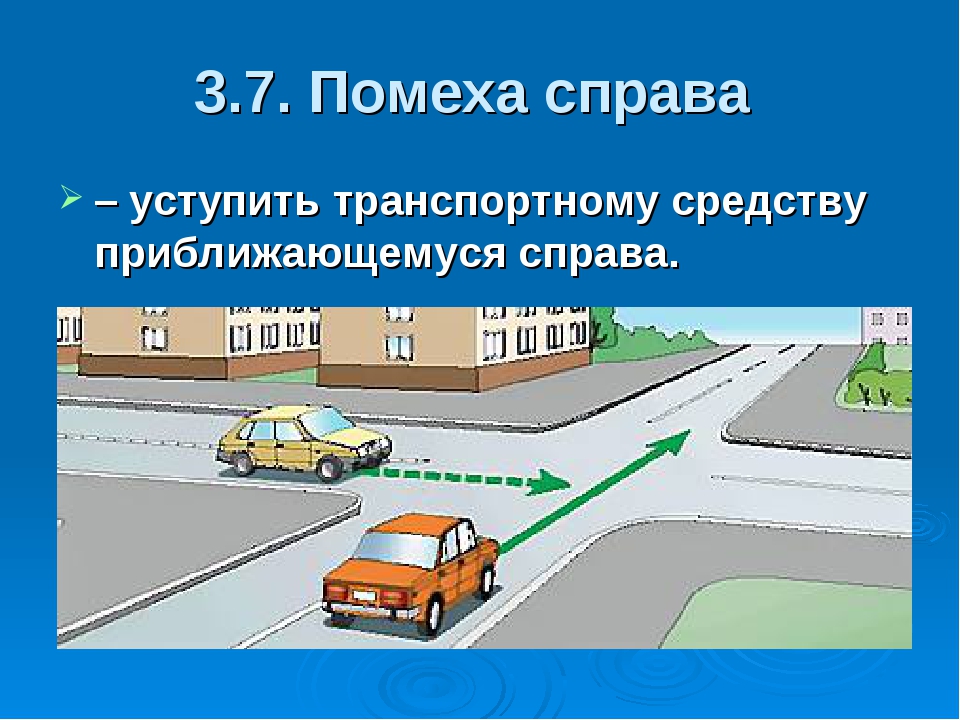 3.7. Помеха справа

– уступить транспортному средству приближающемуся справа.